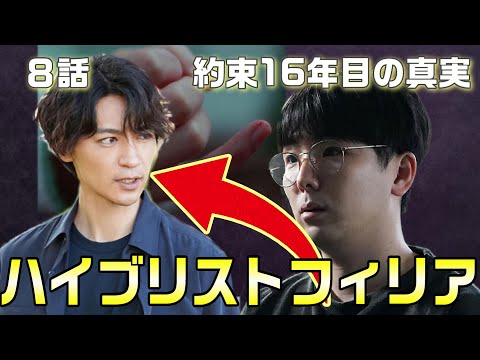 8話 約束16年目の真実

ハイブリストフィリア